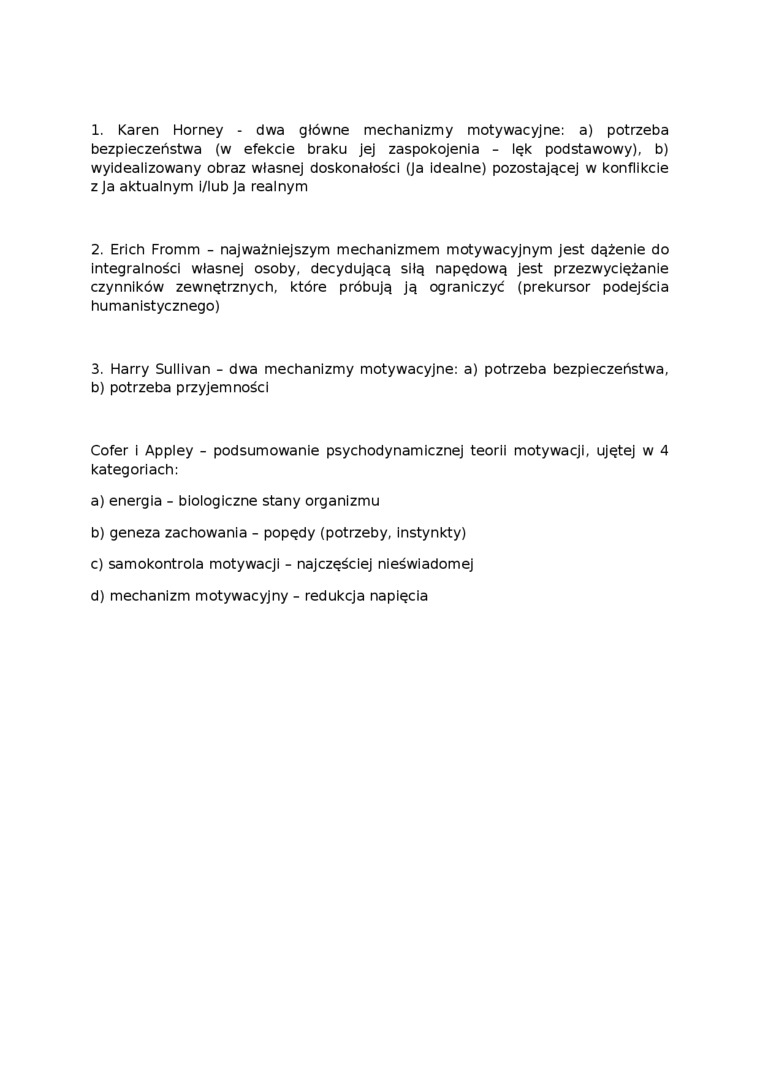 1. Karen Horney - dwa główne mechanizmy motywacyjne: a) potrzeba bezpieczeństwa (w efekcie braku jej zaspokojenia – lęk podstawowy), b) wyidealizowany obraz własnej doskonałości (Ja idealne) pozostającej w konflikcie z Ja aktualnym i/lub Ja realnym

2. Erich Fromm – najważniejszym mechanizmem motywacyjnym jest dążenie do integralności własnej osoby, decydującą siłą napędową jest przezwyciężanie czynników zewnętrznych, które próbują ją ograniczyć (prekursor podejścia humanistycznego)

3. Harry Sullivan – dwa mechanizmy motywacyjne: a) potrzeba bezpieczeństwa, b) potrzeba przyjemności

Cofer i Appley – podsumowanie psychodynamicznej teorii motywacji, ujętej w 4 kategoriach:

a) energia – biologiczne stany organizmu

b) geneza zachowania – popędy (potrzeby, instynkty)

c) samokontrola motywacji – najczęściej nieświadomej

d) mechanizm motywacyjny – redukcja napięcia